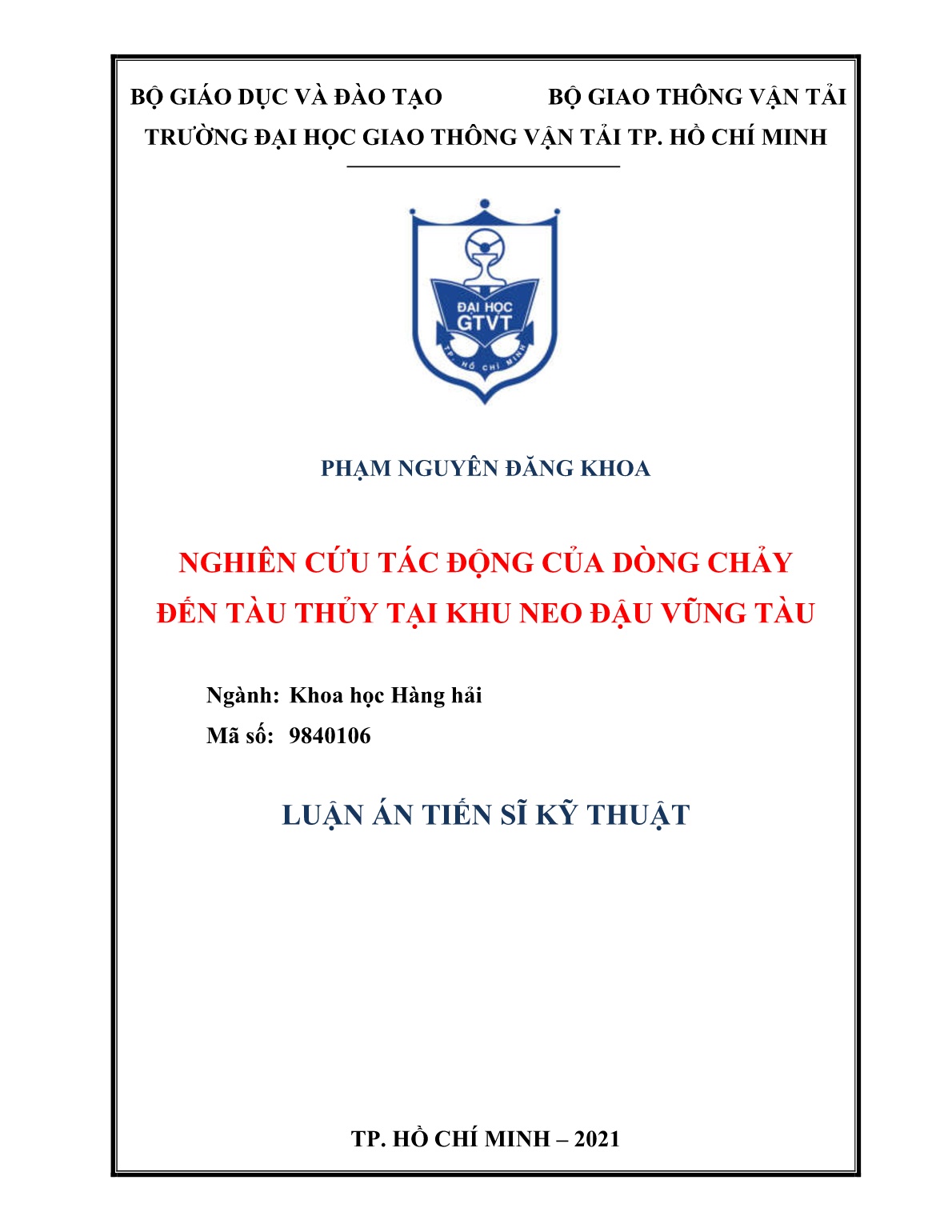 BỘ GIÁO DỤC VÀ ĐÀO TẠO BỘ GIAO THÔNG VẬN TẢI
TRƯỜNG ĐẠI HỌC GIAO THÔNG VẬN TẢI TP. HỒ CHÍ MINH

ĐẠI HỌC
GTVT
TP. HỒ CHÍ MINH

PHẠM NGUYÊN ĐĂNG KHOA

NGHIÊN CỨU TÁC ĐỘNG CỦA DÒNG CHẢY ĐẾN TÀU THỦY TẠI KHU NEO ĐẬU VŨNG TÀU

Ngành: Khoa học Hàng hải
Mã số: 9840106

LUẬN ÁN TIẾN SĨ KỸ THUẬT

TP. HỒ CHÍ MINH – 2021